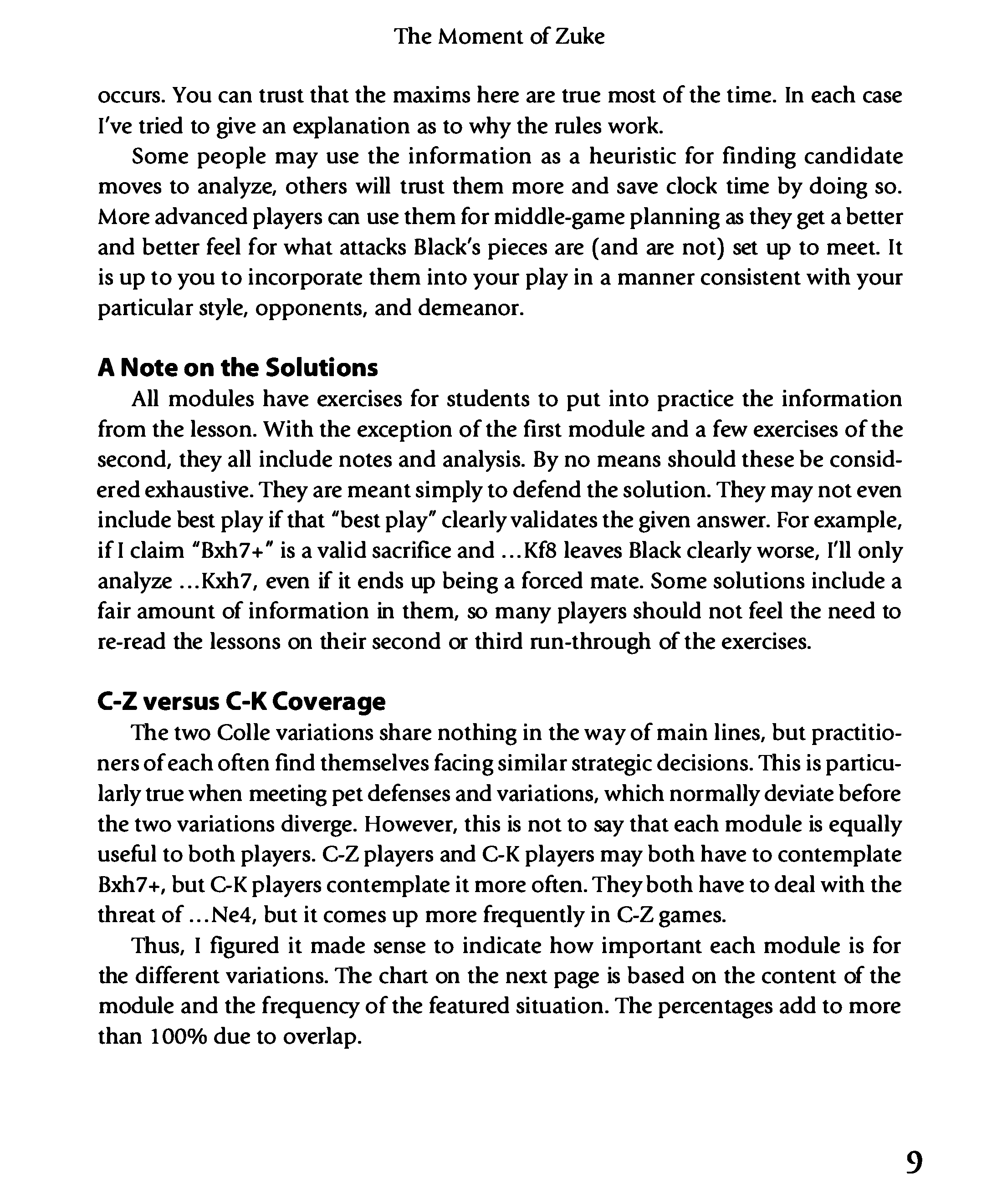 The Moment of Zuke

occurs. You can trust that the maxims here are true most of the time. In each case I've tried to give an explanation as to why the rules work.

Some people may use the information as a heuristic for finding candidate moves to analyze, others will trust them more and save clock time by doing so. More advanced players can use them for middle-game planning as they get a better and better feel for what attacks Black's pieces are (and are not) set up to meet. It is up to you to incorporate them into your play in a manner consistent with your particular style, opponents, and demeanor.

A Note on the Solutions

All modules have exercises for students to put into practice the information from the lesson. With the exception of the first module and a few exercises of the second, they all include notes and analysis. By no means should these be considered exhaustive. They are meant simply to defend the solution. They may not even include best play if that "best play" clearly validates the given answer. For example, if I claim "Bxh7+" is a valid sacrifice and ...Kf8 leaves Black clearly worse, I'll only analyze ...Kxh7, even if it ends up being a forced mate. Some solutions include a fair amount of information in them, so many players should not feel the need to re-read the lessons on their second or third run-through of the exercises.

C-Z versus C-K Coverage

The two Colle variations share nothing in the way of main lines, but practitioners of each often find themselves facing similar strategic decisions. This is particularly true when meeting pet defenses and variations, which normally deviate before the two variations diverge. However, this is not to say that each module is equally useful to both players. C-Z players and C-K players may both have to contemplate Bxh7+, but C-K players contemplate it more often. They both have to deal with the threat of ...Ne4, but it comes up more frequently in C-Z games.

Thus, I figured it made sense to indicate how important each module is for the different variations. The chart on the next page is based on the content of the module and the frequency of the featured situation. The percentages add to more than 100% due to overlap.

9